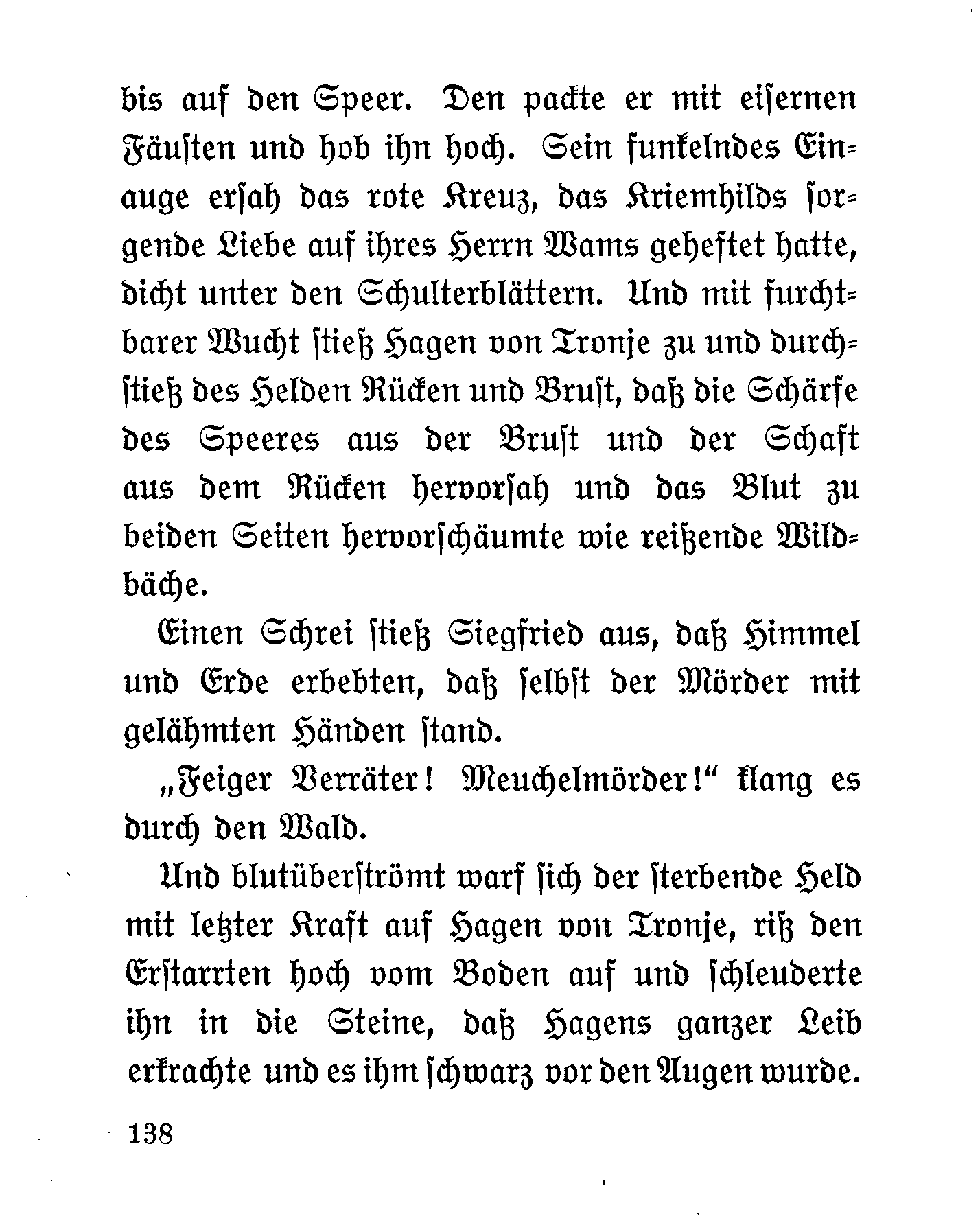 bis auf den Speer. Den packte er mit eisernen Fäusten und hob ihn hoch. Sein funkelndes Einauge ersah das rote Kreuz, das Kriemhilds sorgende Liebe auf ihres Herrn Wams geheftet hatte, dicht unter den Schulterblättern. Und mit furchtbarer Wucht stieß Hagen von Tronje zu und durchstieß des Helden Rücken und Brust, daß die Schärfe des Speeres aus der Brust und der Schaft aus dem Rücken hervorsah und das Blut zu beiden Seiten hervorschäumte wie reißende Wildbäche.

Einen Schrei stieß Siegfried aus, daß Himmel und Erde erbebten, daß selbst der Mörder mit gelähmten Händen stand.

„Feiger Verräter! Meuchelmörder!“ klang es durch den Wald.

Und blutüberströmt warf sich der sterbende Held mit letzter Kraft auf Hagen von Tronje, riß den Erstarrten hoch vom Boden auf und schleuderte ihn in die Steine, daß Hagens ganzer Leib erkrachte und es ihm schwarz vor den Augen wurde.

138